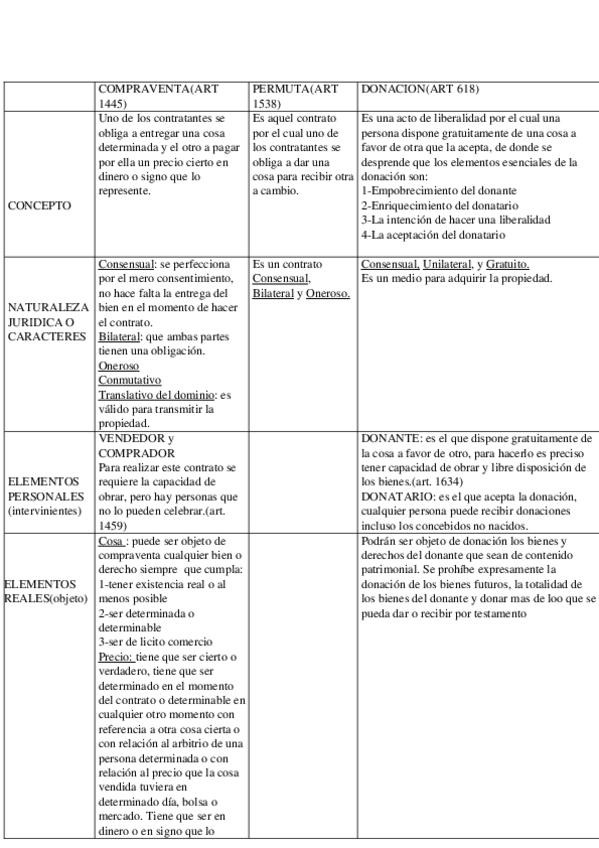 | | COMPRAVENTA(ART 1445) | PERMUTA(ART 1538) | DONACION(ART 618) |
|---|---|---|---|
| CONCEPTO | Uno de los contratantes se obliga a entregar una cosa determinada y el otro a pagar por ella un precio cierto en dinero o signo que lo represente. | Es aquel contrato por el cual uno de los contratantes se obliga a dar una cosa para recibir otra a cambio. | Es una acto de liberalidad por el cual una persona dispone gratuitamente de una cosa a favor de otra que la acepta, de donde se desprende que los elementos esenciales de la donación son: 1-Empobrecimiento del donante 2-Enriquecimiento del donatario 3-La intención de hacer una liberalidad 4-La aceptación del donatario |
| NATURALEZA JURIDICA O CARACTERES | Consensual: se perfecciona por el mero consentimiento, no hace falta la entrega del bien en el momento de hacer el contrato. Bilateral: que ambas partes tienen una obligación. Oneroso Conmutativo Translativo del dominio: es válido para transmitir la propiedad. | Es un contrato Consensual, Bilateral y Oneroso. | Consensual, Unilateral, y Gratuito. Es un medio para adquirir la propiedad. |
| ELEMENTOS PERSONALES (intervinientes) | VENDEDOR y COMPRADOR Para realizar este contrato se requiere la capacidad de obrar, pero hay personas que no lo pueden celebrar.(art. 1459) | | DONANTE: es el que dispone gratuitamente de la cosa a favor de otro, para hacerlo es preciso tener capacidad de obrar y libre disposición de los bienes.(art. 1634) DONATARIO: es el que acepta la donación, cualquier persona puede recibir donaciones incluso los concebidos no nacidos. |
| ELEMENTOS REALES(objeto) | Cosa : puede ser objeto de compraventa cualquier bien o derecho siempre que cumpla: 1-tener existencia real o al menos posible 2-ser determinada o determinable 3-ser de licito comercio Precio: tiene que ser cierto o verdadero, tiene que ser determinado en el momento del contrato o determinable en cualquier otro momento con referencia a otra cosa cierta o con relación al arbitrio de una persona determinada o con relación al precio que la cosa vendida tuviera en determinado día, bolsa o mercado. Tiene que ser en dinero o en signo que lo | | Podrán ser objeto de donación los bienes y derechos del donante que sean de contenido patrimonial. Se prohíbe expresamente la donación de los bienes futuros, la totalidad de los bienes del donante y donar mas de loo que se pueda dar o recibir por testamento |